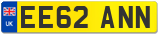 UK
EE62 ANN